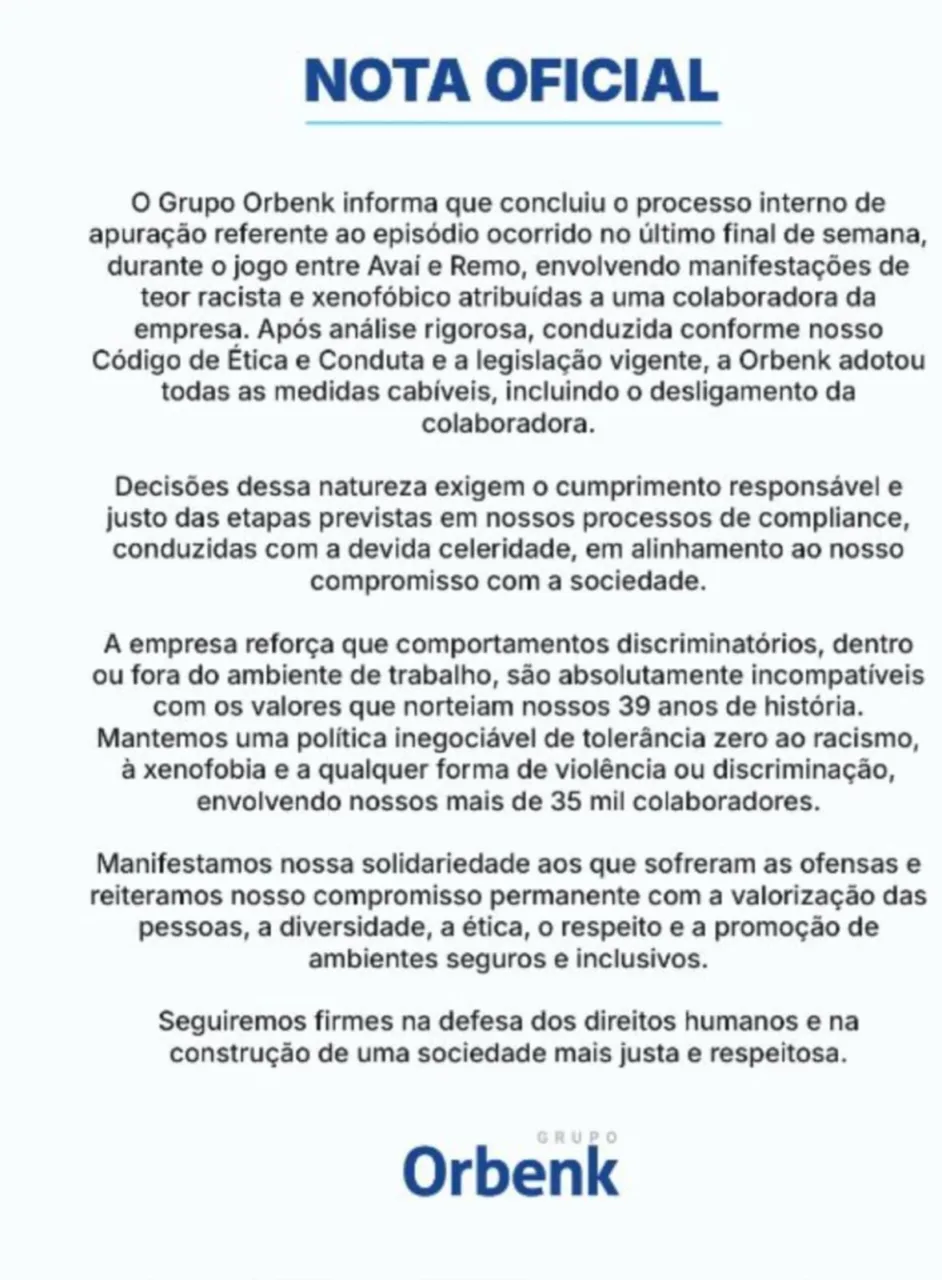 NOTA OFICIAL

O Grupo Orbenk informa que concluiu o processo interno de apuração referente ao episódio ocorrido no último final de semana, durante o jogo entre Avaí e Remo, envolvendo manifestações de teor racista e xenofóbico atribuídas a uma colaboradora da empresa. Após análise rigorosa, conduzida conforme nosso Código de Ética e Conduta e a legislação vigente, a Orbenk adotou todas as medidas cabíveis, incluindo o desligamento da colaboradora.

Decisões dessa natureza exigem o cumprimento responsável e justo das etapas previstas em nossos processos de compliance, conduzidas com a devida celeridade, em alinhamento ao nosso compromisso com a sociedade.

A empresa reforça que comportamentos discriminatórios, dentro ou fora do ambiente de trabalho, são absolutamente incompatíveis com os valores que norteiam nossos 39 anos de história. Mantemos uma política inegociável de tolerância zero ao racismo, à xenofobia e a qualquer forma de violência ou discriminação, envolvendo nossos mais de 35 mil colaboradores.

Manifestamos nossa solidariedade aos que sofreram as ofensas e reiteramos nosso compromisso permanente com a valorização das pessoas, a diversidade, a ética, o respeito e a promoção de ambientes seguros e inclusivos.

Seguiremos firmes na defesa dos direitos humanos e na construção de uma sociedade mais justa e respeitosa.

GRUPO
Orbenk